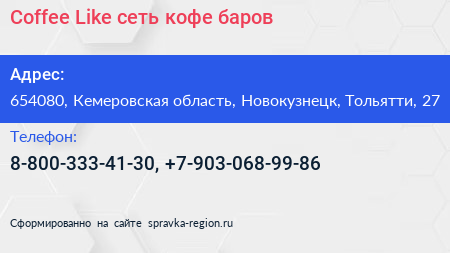 Coffee Like сеть кофе баров

Адрес:
654080, Кемеровская область, Новокузнецк, Тольятти, 27

Телефон:
8-800-333-41-30, +7-903-068-99-86

Сформированно на сайте spravka-region.ru